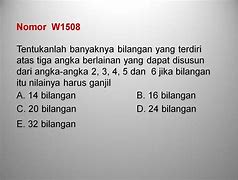 Nomor W1508

Tentukanlah banyaknya bilangan yang terdiri atas tiga angka berlainan yang dapat disusun dari angka-angka 2, 3, 4, 5 dan 6 jika bilangan itu nilainya harus ganjil

A. 14 bilangan
B. 16 bilangan
C. 20 bilangan
D. 24 bilangan
E. 32 bilangan